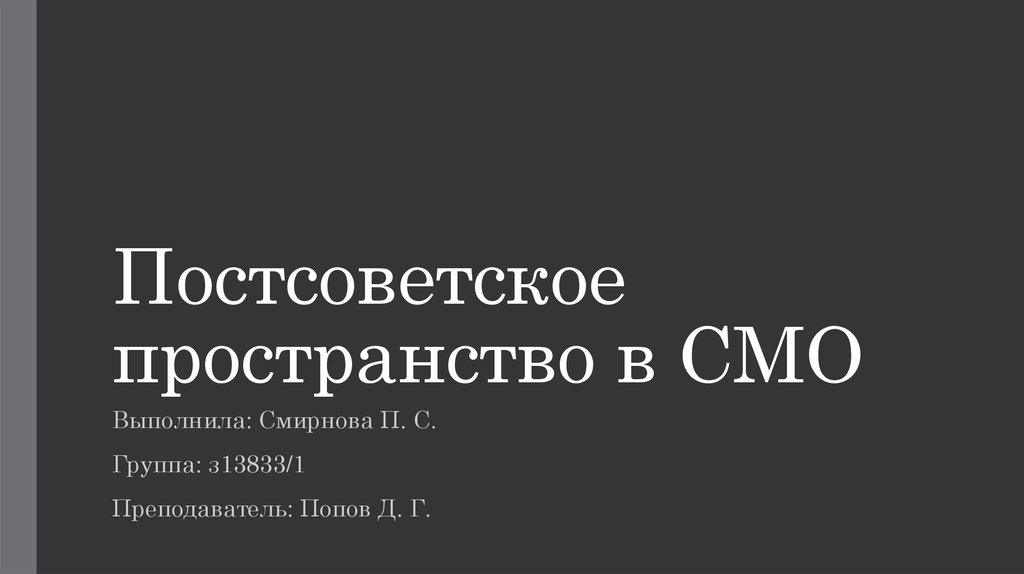 Постсоветское пространство в СМО

Выполнила: Смирнова П. С.

Группа: з13833/1

Преподаватель: Попов Д. Г.